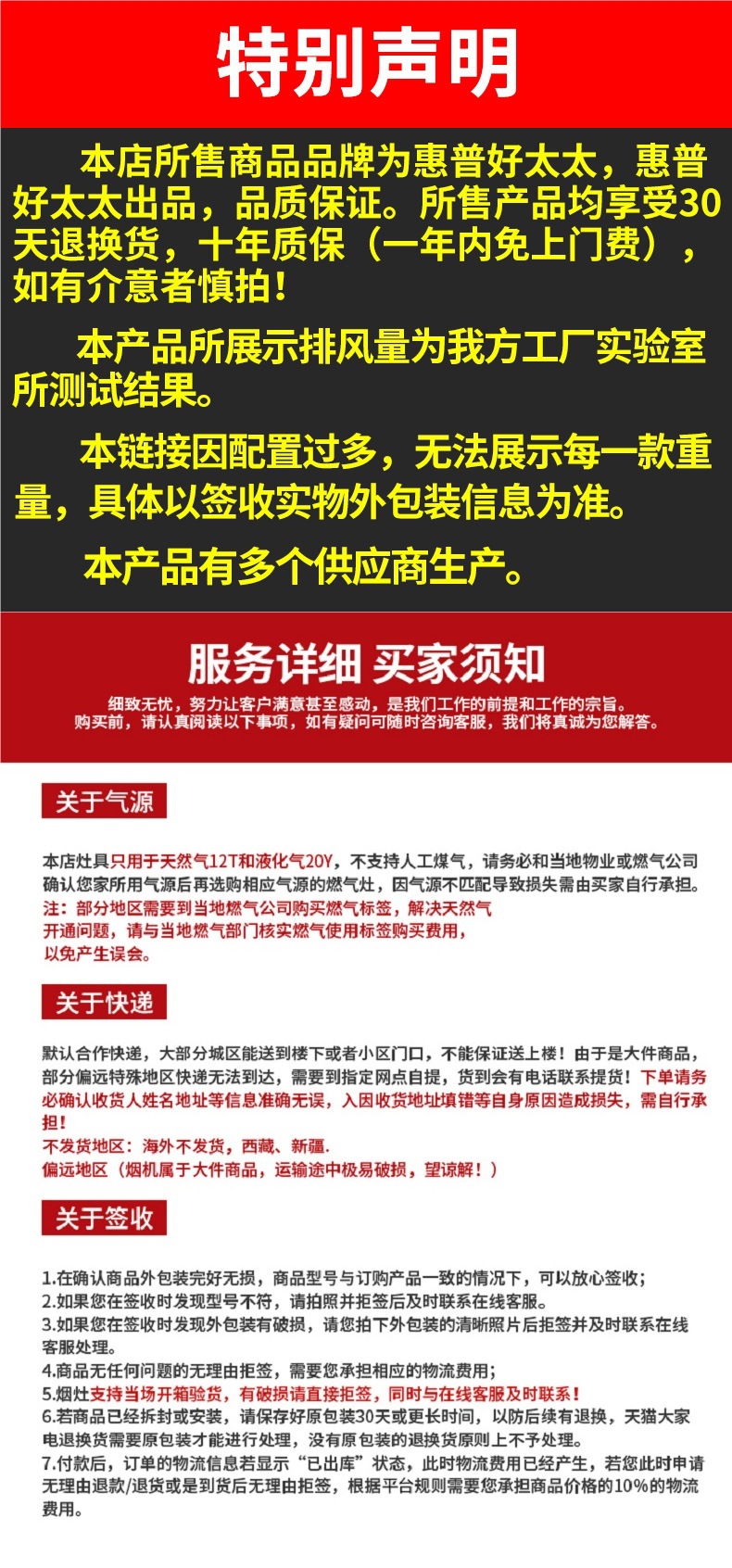 特别声明

本店所售商品品牌为惠普好太太，惠普好太太出品，品质保证。所售产品均享受30天退换货，十年质保（一年内免上门费），如有介意者慎拍！

本产品所展示排风量为我方工厂实验室所测试结果。

本链接因配置过多，无法展示每一款重量，具体以签收实物外包装信息为准。

本产品有多个供应商生产。

服务详细 买家须知

细致无忧，努力让客户满意甚至感动，是我们工作的前提和工作的宗旨。
购买前，请认真阅读以下事项，如有疑问可随时咨询客服，我们将真诚为您解答。

关于气源

本店灶具只用于天然气12T和液化气20Y，不支持人工煤气，请务必和当地物业或燃气公司确认您家所用气源后再选购相应气源的燃气灶，因气源不匹配导致损失需由买家自行承担。
注：部分地区需要到当地燃气公司购买燃气标签，解决天然气开通问题，请与当地燃气部门核实燃气使用标签购买费用，以免产生误会。

关于快递

默认合作快递，大部分城区能送到楼下或者小区门口，不能保证送上楼！由于是大件商品，部分偏远特殊地区快递无法到达，需要到指定网点自提，货到会有电话联系提货！下单请务必确认收货人姓名地址等信息准确无误，入因收货地址填错等自身原因造成损失，需自行承担！
不发货地区：海外不发货，西藏、新疆.
偏远地区（烟机属于大件商品，运输途中极易破损，望谅解！）

关于签收

1.在确认商品外包装完好无损，商品型号与订购产品一致的情况下，可以放心签收；
2.如果您在签收时发现型号不符，请拍照并拒签后及时联系在线客服。
3.如果您在签收时发现外包装有破损，请您拍下外包装的清晰照片后拒签并及时联系在线客服处理。
4.商品无任何问题的无理由拒签，需要您承担相应的物流费用；
5.烟灶支持当场开箱验货，有破损请直接拒签，同时与在线客服及时联系！
6.若商品已经拆封或安装，请保存好原包装30天或更长时间，以防后续有退换，天猫大家电退换货需要原包装才能进行处理，没有原包装的退换货原则上不予处理。
7.付款后，订单的物流信息若显示“已出库”状态，此时物流费用已经产生，若您此时申请无理由退款/退货或是到货后无理由拒签，根据平台规则需要您承担商品价格的10%的物流费用。